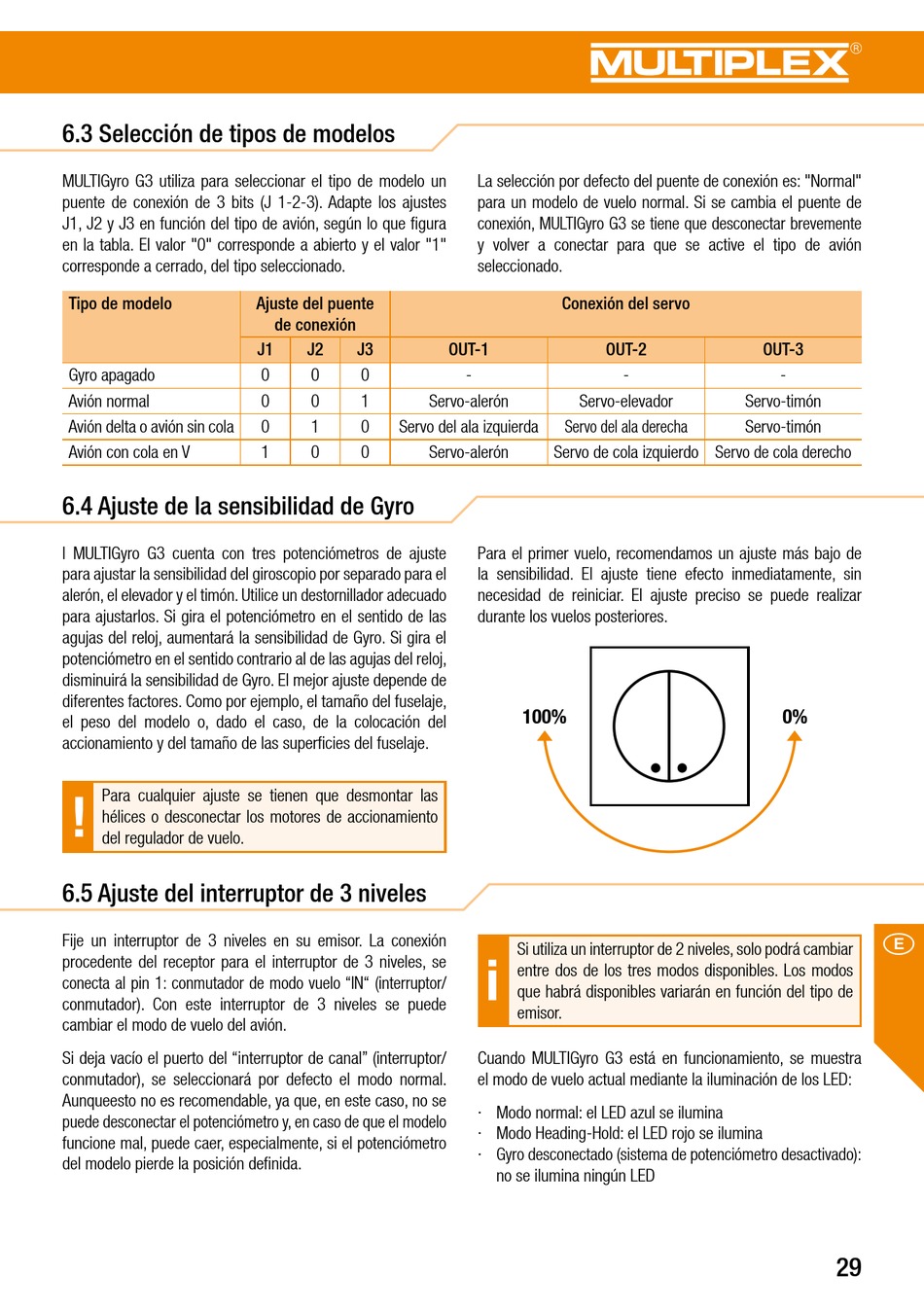 MULTIPLEX®

6.3 Selección de tipos de modelos

MULTIGyro G3 utiliza para seleccionar el tipo de modelo un puente de conexión de 3 bits (J 1-2-3). Adapte los ajustes J1, J2 y J3 en función del tipo de avión, según lo que figura en la tabla. El valor "0" corresponde a abierto y el valor "1" corresponde a cerrado, del tipo seleccionado.

La selección por defecto del puente de conexión es: "Normal" para un modelo de vuelo normal. Si se cambia el puente de conexión, MULTIGyro G3 se tiene que desconectar brevemente y volver a conectar para que se active el tipo de avión seleccionado.

| Tipo de modelo | Ajuste del puente de conexión | | | Conexión del servo | | |
|---|---|---|---|---|---|---|
| | J1 | J2 | J3 | OUT-1 | OUT-2 | OUT-3 |
| Gyro apagado | 0 | 0 | 0 | - | - | - |
| Avión normal | 0 | 0 | 1 | Servo-alerón | Servo-elevador | Servo-timón |
| Avión delta o avión sin cola | 0 | 1 | 0 | Servo del ala izquierda | Servo del ala derecha | Servo-timón |
| Avión con cola en V | 1 | 0 | 0 | Servo-alerón | Servo de cola izquierdo | Servo de cola derecho |

6.4 Ajuste de la sensibilidad de Gyro

l MULTIGyro G3 cuenta con tres potenciómetros de ajuste para ajustar la sensibilidad del giroscopio por separado para el alerón, el elevador y el timón. Utilice un destornillador adecuado para ajustarlos. Si gira el potenciómetro en el sentido de las agujas del reloj, aumentará la sensibilidad de Gyro. Si gira el potenciómetro en el sentido contrario al de las agujas del reloj, disminuirá la sensibilidad de Gyro. El mejor ajuste depende de diferentes factores. Como por ejemplo, el tamaño del fuselaje, el peso del modelo o, dado el caso, de la colocación del accionamiento y del tamaño de las superficies del fuselaje.

! Para cualquier ajuste se tienen que desmontar las hélices o desconectar los motores de accionamiento del regulador de vuelo.

Para el primer vuelo, recomendamos un ajuste más bajo de la sensibilidad. El ajuste tiene efecto inmediatamente, sin necesidad de reiniciar. El ajuste preciso se puede realizar durante los vuelos posteriores.

100%

0%

6.5 Ajuste del interruptor de 3 niveles

Fije un interruptor de 3 niveles en su emisor. La conexión procedente del receptor para el interruptor de 3 niveles, se conecta al pin 1: conmutador de modo vuelo “IN“ (interruptor/conmutador). Con este interruptor de 3 niveles se puede cambiar el modo de vuelo del avión.

Si deja vacío el puerto del “interruptor de canal” (interruptor/conmutador), se seleccionará por defecto el modo normal. Aunqueesto no es recomendable, ya que, en este caso, no se puede desconectar el potenciómetro y, en caso de que el modelo funcione mal, puede caer, especialmente, si el potenciómetro del modelo pierde la posición definida.

i Si utiliza un interruptor de 2 niveles, solo podrá cambiar entre dos de los tres modos disponibles. Los modos que habrá disponibles variarán en función del tipo de emisor.

Cuando MULTIGyro G3 está en funcionamiento, se muestra el modo de vuelo actual mediante la iluminación de los LED:

· Modo normal: el LED azul se ilumina
· Modo Heading-Hold: el LED rojo se ilumina
· Gyro desconectado (sistema de potenciómetro desactivado): no se ilumina ningún LED

E

29